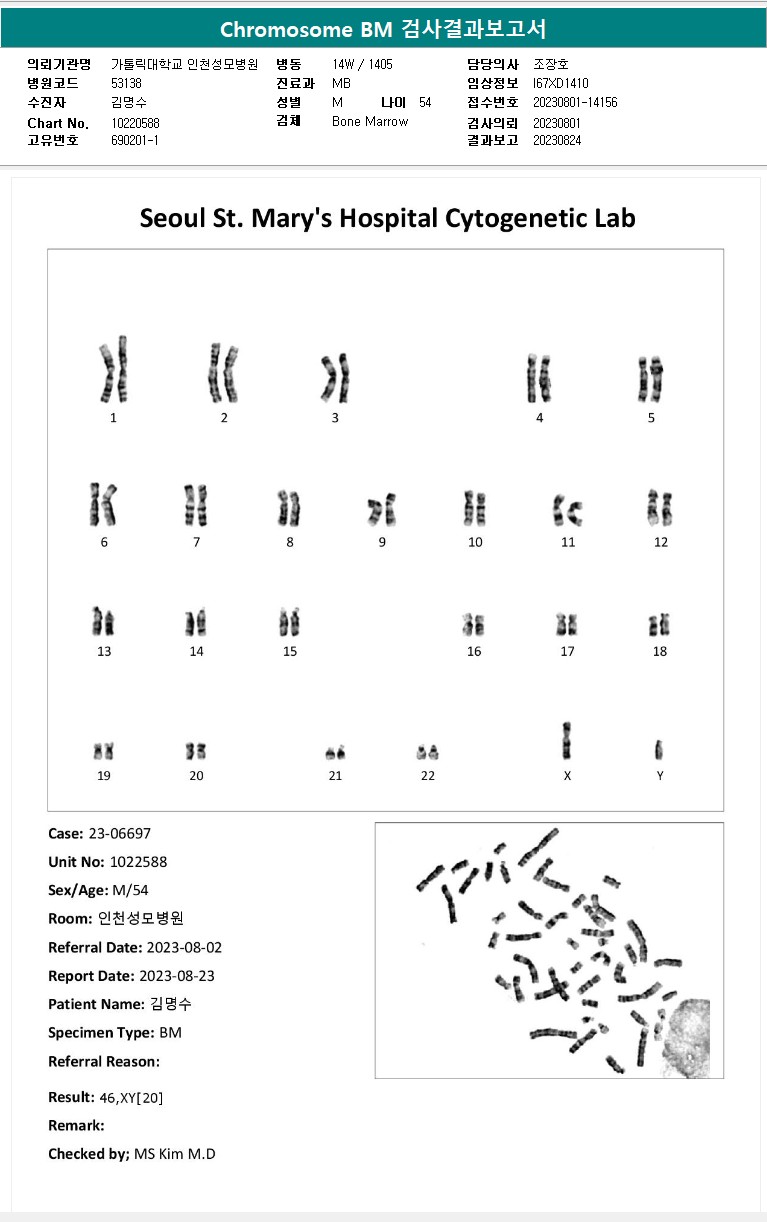 Chromosome BM 검사결과보고서

의뢰기관명 가톨릭대학교 인천성모병원
병원코드 53138
수진자 김명수
Chart No. 10220588
고유번호 690201-1

병동 14W / 1405
진료과 MB
성별 M 나이 54
검체 Bone Marrow

담당의사 조장호
임상정보 I67XD1410
접수번호 20230801-14156
검사의뢰 20230801
결과보고 20230824

Seoul St. Mary's Hospital Cytogenetic Lab

1 2 3 4 5
6 7 8 9 10 11 12
13 14 15 16 17 18
19 20 21 22 X Y

Case: 23-06697
Unit No: 1022588
Sex/Age: M/54
Room: 인천성모병원
Referral Date: 2023-08-02
Report Date: 2023-08-23
Patient Name: 김명수
Specimen Type: BM
Referral Reason:

Result: 46,XY[20]
Remark:
Checked by; MS Kim M.D